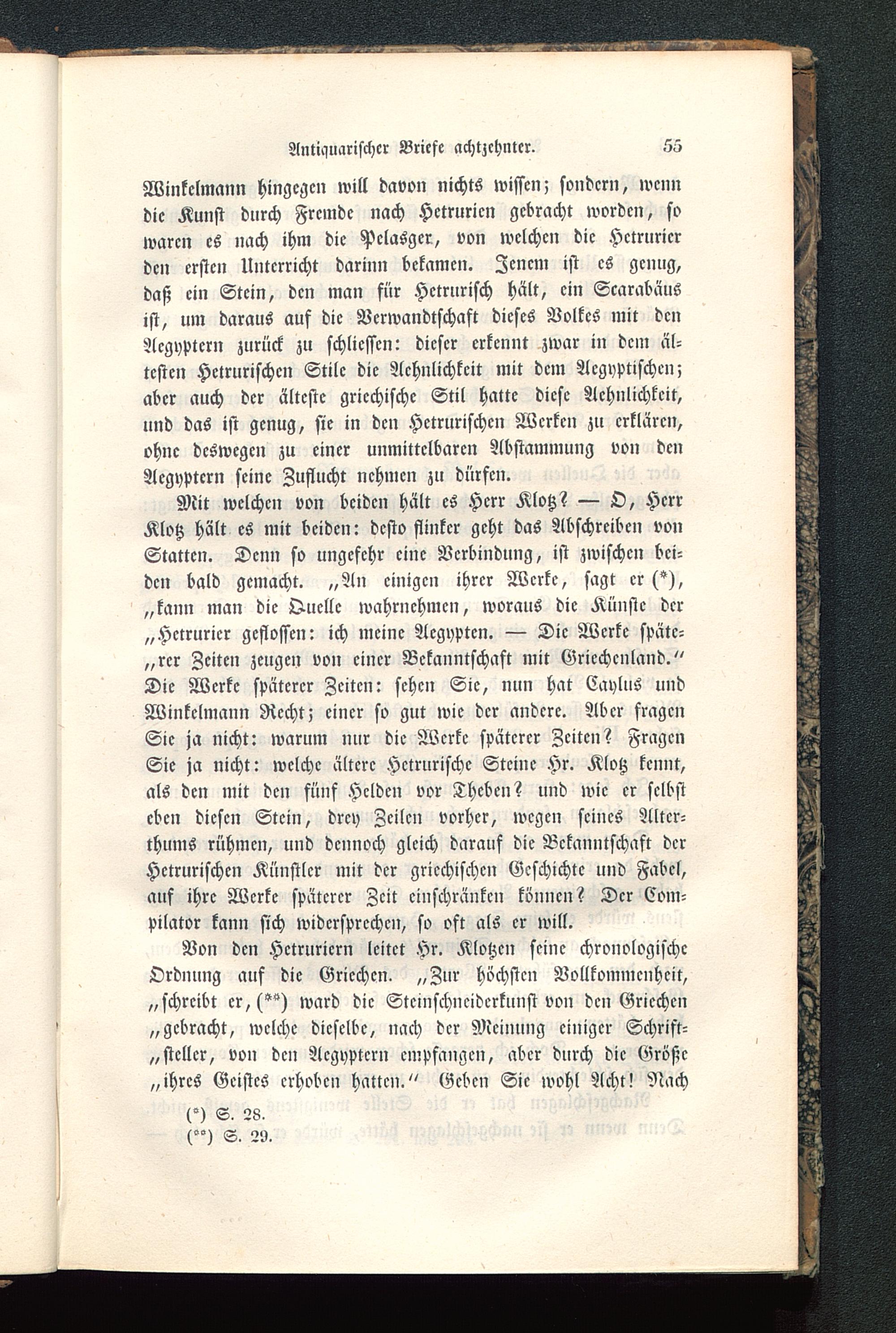 Antiquarischer Briefe achtzehnter. 55

Winkelmann hingegen will davon nichts wissen; sondern, wenn die Kunst durch Fremde nach Hetrurien gebracht worden, so waren es nach ihm die Pelasger, von welchen die Hetrurier den ersten Unterricht darinn bekamen. Jenem ist es genug, daß ein Stein, den man für Hetrurisch hält, ein Scarabäus ist, um daraus auf die Verwandtschaft dieses Volkes mit den Aegyptern zurück zu schliessen: dieser erkennt zwar in dem ältesten Hetrurischen Stile die Aehnlichkeit mit dem Aegyptischen; aber auch der älteste griechische Stil hatte diese Aehnlichkeit, und das ist genug, sie in den Hetrurischen Werken zu erklären, ohne deswegen zu einer unmittelbaren Abstammung von den Aegyptern seine Zuflucht nehmen zu dürfen.

Mit welchen von beiden hält es Herr Klotz? — O, Herr Klotz hält es mit beiden: desto flinker geht das Abschreiben von Statten. Denn so ungefehr eine Verbindung, ist zwischen beiden bald gemacht. „An einigen ihrer Werke, sagt er (*), „kann man die Quelle wahrnehmen, woraus die Künste der „Hetrurier geflossen: ich meine Aegypten. — Die Werke späte„rer Zeiten zeugen von einer Bekanntschaft mit Griechenland.“ Die Werke späterer Zeiten: sehen Sie, nun hat Caylus und Winkelmann Recht; einer so gut wie der andere. Aber fragen Sie ja nicht: warum nur die Werke späterer Zeiten? Fragen Sie ja nicht: welche ältere Hetrurische Steine Hr. Klotz kennt, als den mit den fünf Helden vor Theben? und wie er selbst eben diesen Stein, drey Zeilen vorher, wegen seines Alterthums rühmen, und dennoch gleich darauf die Bekanntschaft der Hetrurischen Künstler mit der griechischen Geschichte und Fabel, auf ihre Werke späterer Zeit einschränken können? Der Compilator kann sich widersprechen, so oft als er will.

Von den Hetruriern leitet Hr. Klotzen seine chronologische Ordnung auf die Griechen. „Zur höchsten Vollkommenheit, „schreibt er, (**) ward die Steinschneiderkunst von den Griechen „gebracht, welche dieselbe, nach der Meinung einiger Schrift„steller, von den Aegyptern empfangen, aber durch die Größe „ihres Geistes erhoben hatten.“ Geben Sie wohl Acht! Nach

(*) S. 28.
(**) S. 29.